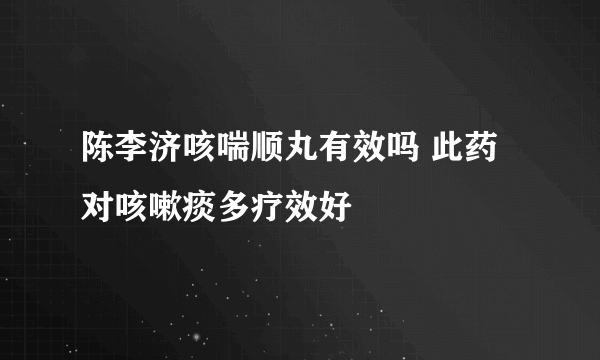 陈李济咳喘顺丸有效吗 此药对咳嗽痰多疗效好